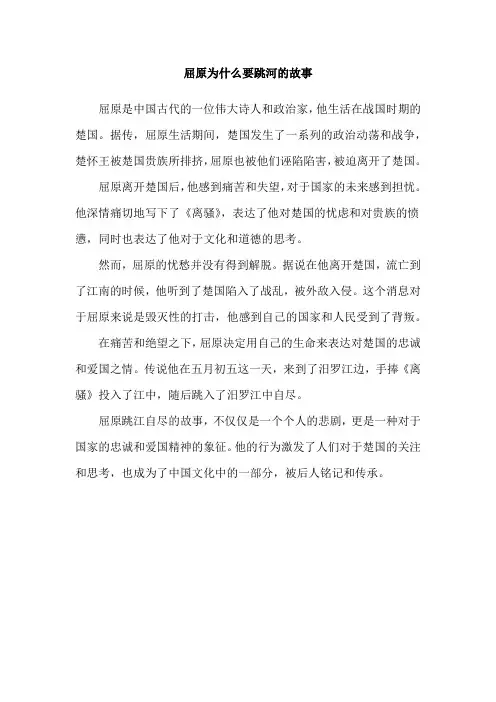 屈原为什么要跳河的故事

屈原是中国古代的一位伟大诗人和政治家，他生活在战国时期的楚国。据传，屈原生活期间，楚国发生了一系列的政治动荡和战争，楚怀王被楚国贵族所排挤，屈原也被他们诬陷陷害，被迫离开了楚国。

屈原离开楚国后，他感到痛苦和失望，对于国家的未来感到担忧。他深情痛切地写下了《离骚》，表达了他对楚国的忧虑和对贵族的愤懑，同时也表达了他对于文化和道德的思考。

然而，屈原的忧愁并没有得到解脱。据说在他离开楚国，流亡到了江南的时候，他听到了楚国陷入了战乱，被外敌入侵。这个消息对于屈原来说是毁灭性的打击，他感到自己的国家和人民受到了背叛。

在痛苦和绝望之下，屈原决定用自己的生命来表达对楚国的忠诚和爱国之情。传说他在五月初五这一天，来到了汨罗江边，手捧《离骚》投入了江中，随后跳入了汨罗江中自尽。

屈原跳江自尽的故事，不仅仅是一个个人的悲剧，更是一种对于国家的忠诚和爱国精神的象征。他的行为激发了人们对于楚国的关注和思考，也成为了中国文化中的一部分，被后人铭记和传承。